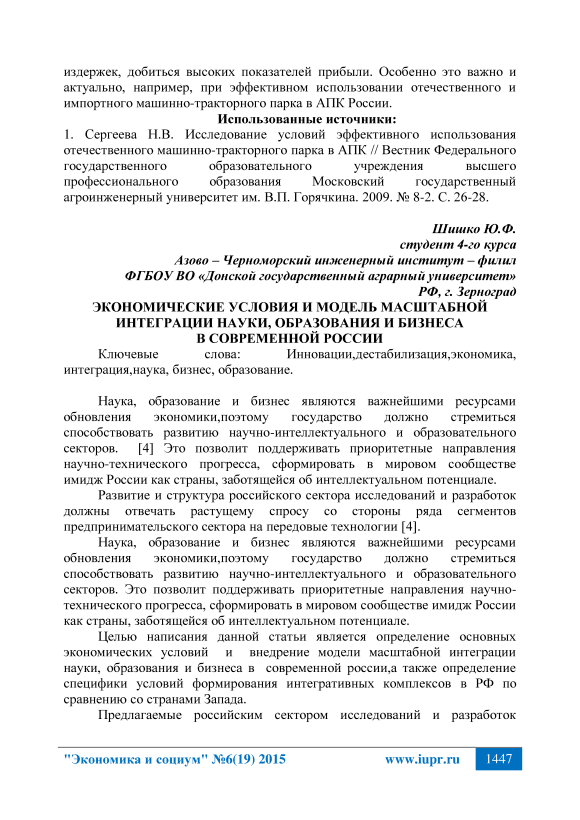 издержек, добиться высоких показателей прибыли. Особенно это важно и актуально, например, при эффективном использовании отечественного и импортного машинно-тракторного парка в АПК России.

Использованные источники:

1. Сергеева Н.В. Исследование условий эффективного использования отечественного машинно-тракторного парка в АПК // Вестник Федерального государственного образовательного учреждения высшего профессионального образования Московский государственный агроинженерный университет им. В.П. Горячкина. 2009. № 8-2. С. 26-28.

Шишко Ю.Ф.
студент 4-го курса
Азово – Черноморский инженерный институт – филил
ФГБОУ ВО «Донской государственный аграрный университет»
РФ, г. Зерноград

ЭКОНОМИЧЕСКИЕ УСЛОВИЯ И МОДЕЛЬ МАСШТАБНОЙ ИНТЕГРАЦИИ НАУКИ, ОБРАЗОВАНИЯ И БИЗНЕСА В СОВРЕМЕННОЙ РОССИИ

Ключевые слова: Инновации,дестабилизация,экономика, интеграция,наука, бизнес, образование.

Наука, образование и бизнес являются важнейшими ресурсами обновления экономики,поэтому государство должно стремиться способствовать развитию научно-интеллектуального и образовательного секторов. [4] Это позволит поддерживать приоритетные направления научно-технического прогресса, сформировать в мировом сообществе имидж России как страны, заботящейся об интеллектуальном потенциале.

Развитие и структура российского сектора исследований и разработок должны отвечать растущему спросу со стороны ряда сегментов предпринимательского сектора на передовые технологии [4].

Наука, образование и бизнес являются важнейшими ресурсами обновления экономики,поэтому государство должно стремиться способствовать развитию научно-интеллектуального и образовательного секторов. Это позволит поддерживать приоритетные направления научно-технического прогресса, сформировать в мировом сообществе имидж России как страны, заботящейся об интеллектуальном потенциале.

Целью написания данной статьи является определение основных экономических условий и внедрение модели масштабной интеграции науки, образования и бизнеса в современной россии,а также определение специфики условий формирования интегративных комплексов в РФ по сравнению со странами Запада.

Предлагаемые российским сектором исследований и разработок

"Экономика и социум" №6(19) 2015 www.iupr.ru 1447